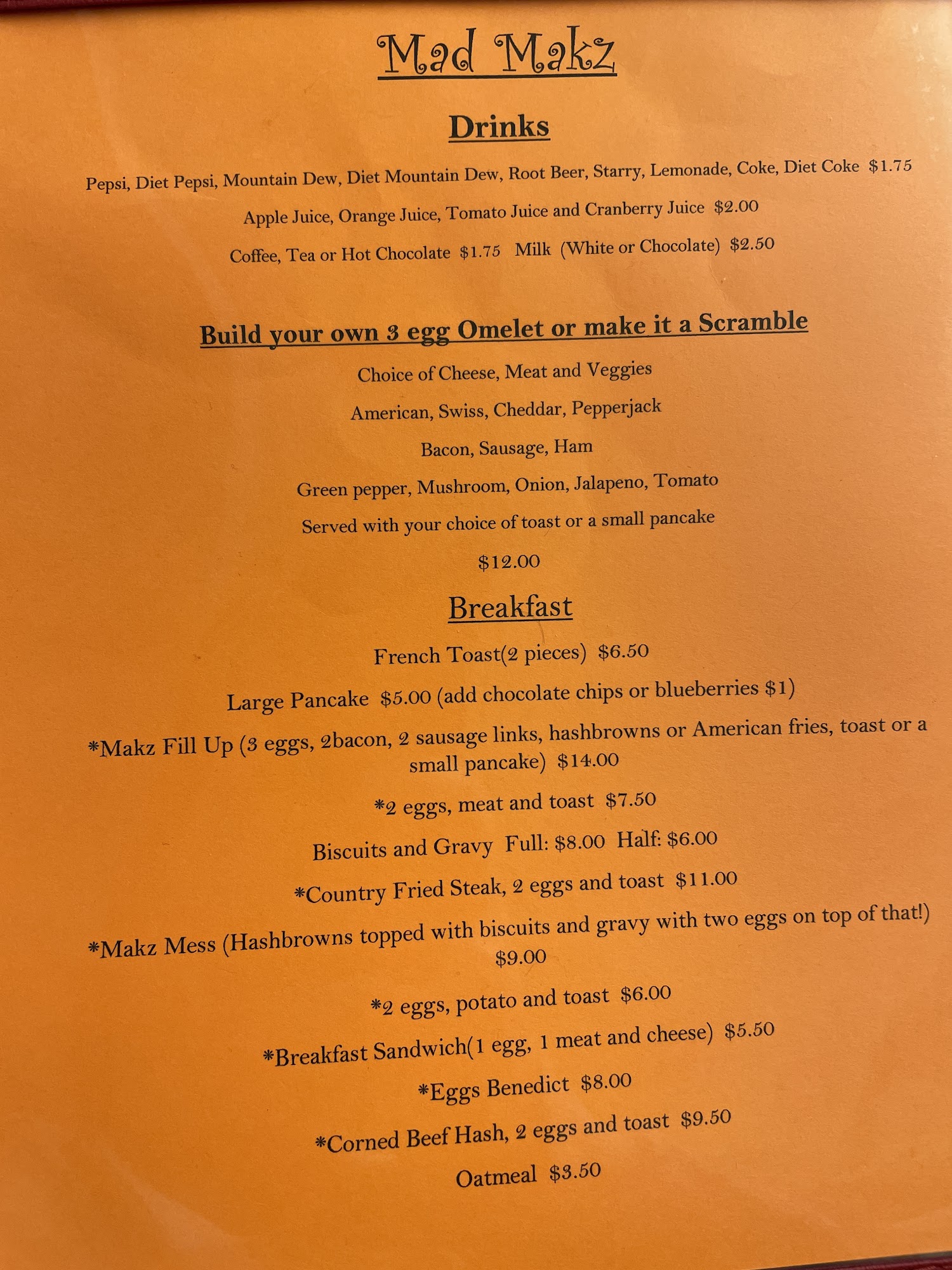 Mad Makz

Drinks

Pepsi, Diet Pepsi, Mountain Dew, Diet Mountain Dew, Root Beer, Starry, Lemonade, Coke, Diet Coke $1.75

Apple Juice, Orange Juice, Tomato Juice and Cranberry Juice $2.00

Coffee, Tea or Hot Chocolate $1.75 Milk (White or Chocolate) $2.50

Build your own 3 egg Omelet or make it a Scramble

Choice of Cheese, Meat and Veggies

American, Swiss, Cheddar, Pepperjack

Bacon, Sausage, Ham

Green pepper, Mushroom, Onion, Jalapeno, Tomato

Served with your choice of toast or a small pancake

$12.00

Breakfast

French Toast(2 pieces) $6.50

Large Pancake $5.00 (add chocolate chips or blueberries $1)

*Makz Fill Up (3 eggs, 2bacon, 2 sausage links, hashbrowns or American fries, toast or a small pancake) $14.00

*2 eggs, meat and toast $7.50

Biscuits and Gravy Full: $8.00 Half: $6.00

*Country Fried Steak, 2 eggs and toast $11.00

*Makz Mess (Hashbrowns topped with biscuits and gravy with two eggs on top of that!) $9.00

*2 eggs, potato and toast $6.00

*Breakfast Sandwich(1 egg, 1 meat and cheese) $5.50

*Eggs Benedict $8.00

*Corned Beef Hash, 2 eggs and toast $9.50

Oatmeal $3.50